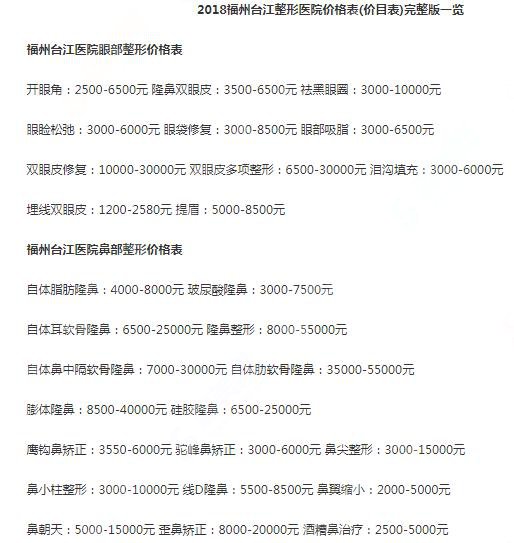 2018福州台江整形医院价格表(价目表)完整版一览

福州台江医院眼部整形价格表

开眼角：2500-6500元 隆鼻双眼皮：3500-6500元 祛黑眼圈：3000-10000元

眼睑松弛：3000-6000元 眼袋修复：3000-8500元 眼部吸脂：3000-6500元

双眼皮修复：10000-30000元 双眼皮多项整形：6500-30000元 泪沟填充：3000-6000元

埋线双眼皮：1200-2580元 提眉：5000-8500元

福州台江医院鼻部整形价格表

自体脂肪隆鼻：4000-8000元 玻尿酸隆鼻：3000-7500元

自体耳软骨隆鼻：6500-25000元 隆鼻整形：8000-55000元

自体鼻中隔软骨隆鼻：7000-30000元 自体肋软骨隆鼻：35000-55000元

膨体隆鼻：8500-40000元 硅胶隆鼻：6500-25000元

鹰钩鼻矫正：3550-6000元 驼峰鼻矫正：3000-6000元 鼻尖整形：3000-15000元

鼻小柱整形：3000-10000元 线D隆鼻：5500-8500元 鼻翼缩小：2000-5000元

鼻朝天：5000-15000元 歪鼻矫正：8000-20000元 酒糟鼻治疗：2500-5000元